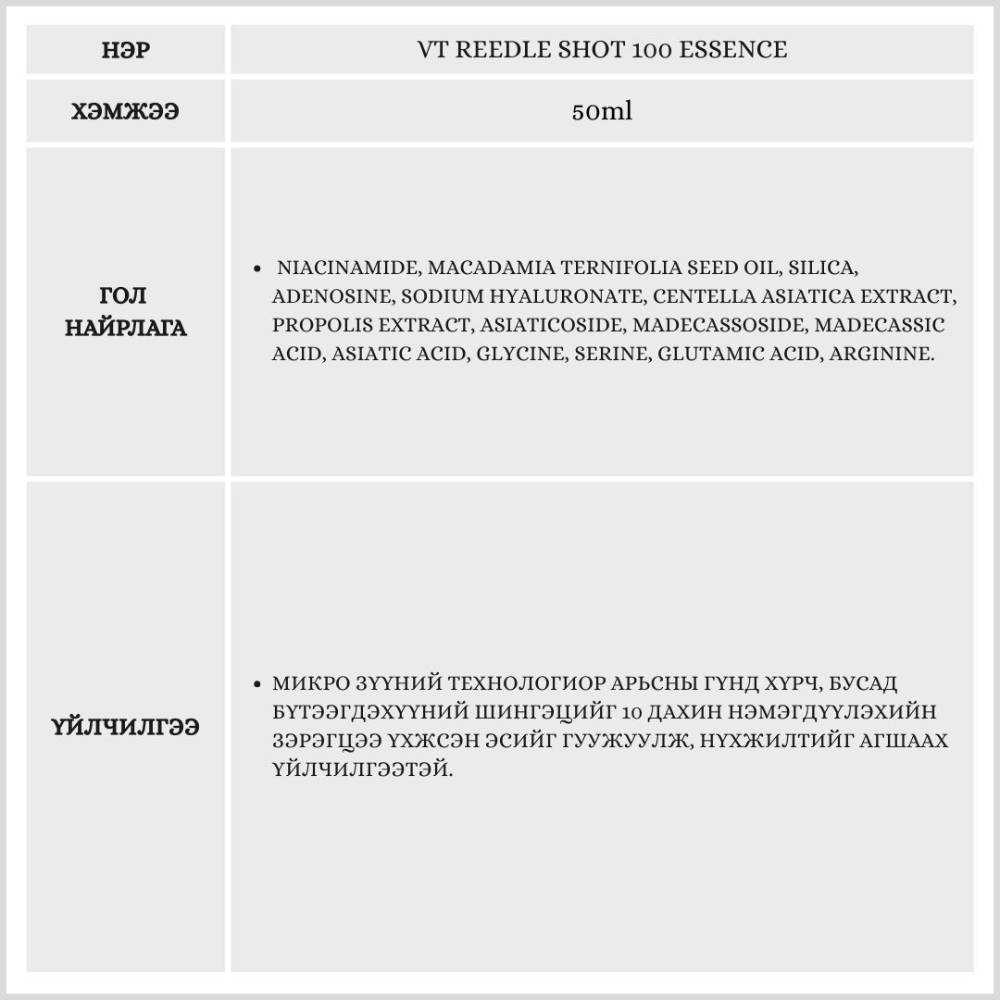 | НЭР | VT REEDLE SHOT 100 ESSENCE |
|---|---|
| ХЭМЖЭЭ | 50ml |
| ГОЛ НАЙРЛАГА | • NIACINAMIDE, MACADAMIA TERNIFOLIA SEED OIL, SILICA, ADENOSINE, SODIUM HYALURONATE, CENTELLA ASIATICA EXTRACT, PROPOLIS EXTRACT, ASIATICOSIDE, MADECASSOSIDE, MADECASSIC ACID, ASIATIC ACID, GLYCINE, SERINE, GLUTAMIC ACID, ARGININE. |
| ҮЙЛЧИЛГЭЭ | • МИКРО ЗҮҮНИЙ ТЕХНОЛОГИОР АРЬСНЫ ГҮНД ХҮРЧ, БУСАД БҮТЭЭГДЭХҮҮНИЙ ШИНГЭЦИЙГ 10 ДАХИН НЭМЭГДҮҮЛЭХИЙН ЗЭРЭГЦЭЭ ҮХЖСЭН ЭСИЙГ ГУУЖУУЛЖ, НҮХЖИЛТИЙГ АГШААХ ҮЙЛЧИЛГЭЭТЭЙ. |